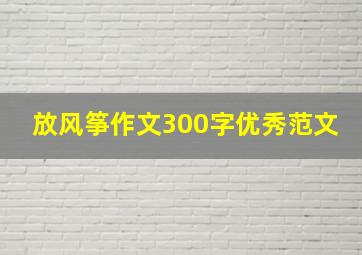 放风筝作文300字优秀范文